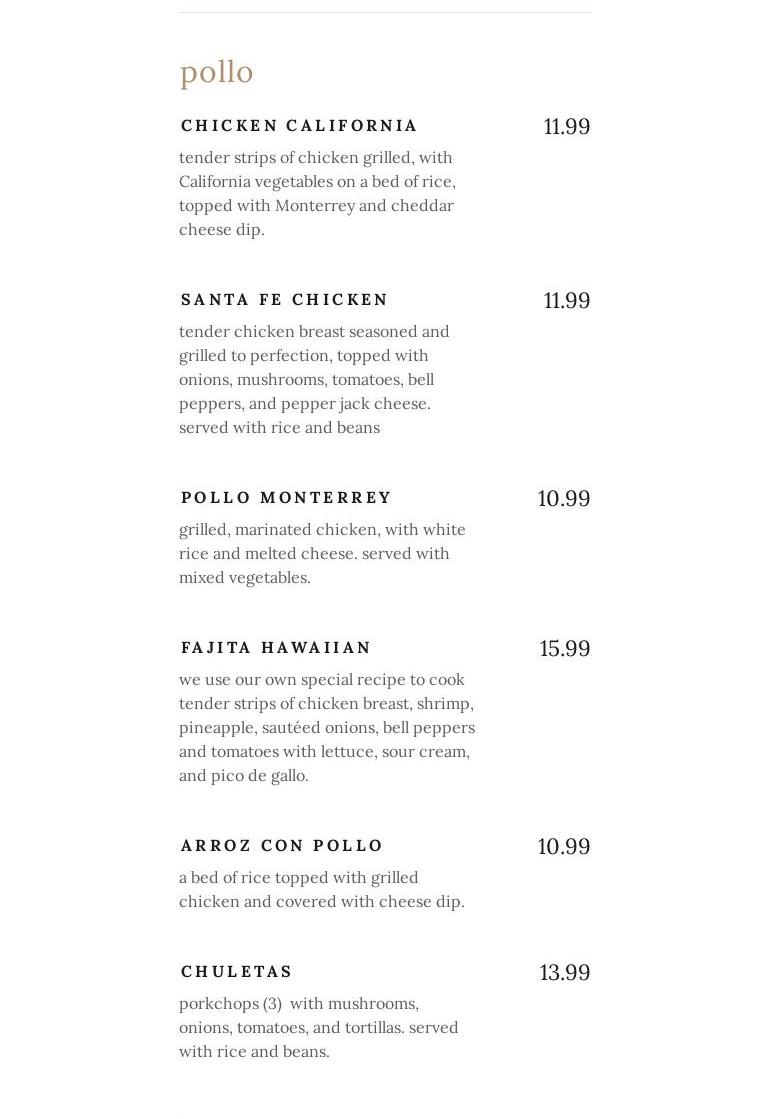 pollo

CHICKEN CALIFORNIA 11.99

tender strips of chicken grilled, with California vegetables on a bed of rice, topped with Monterrey and cheddar cheese dip.

SANTA FE CHICKEN 11.99

tender chicken breast seasoned and grilled to perfection, topped with onions, mushrooms, tomatoes, bell peppers, and pepper jack cheese. served with rice and beans

POLLO MONTERREY 10.99

grilled, marinated chicken, with white rice and melted cheese. served with mixed vegetables.

FAJITA HAWAIIAN 15.99

we use our own special recipe to cook tender strips of chicken breast, shrimp, pineapple, sautéed onions, bell peppers and tomatoes with lettuce, sour cream, and pico de gallo.

ARROZ CON POLLO 10.99

a bed of rice topped with grilled chicken and covered with cheese dip.

CHULETAS 13.99

porkchops (3) with mushrooms, onions, tomatoes, and tortillas. served with rice and beans.